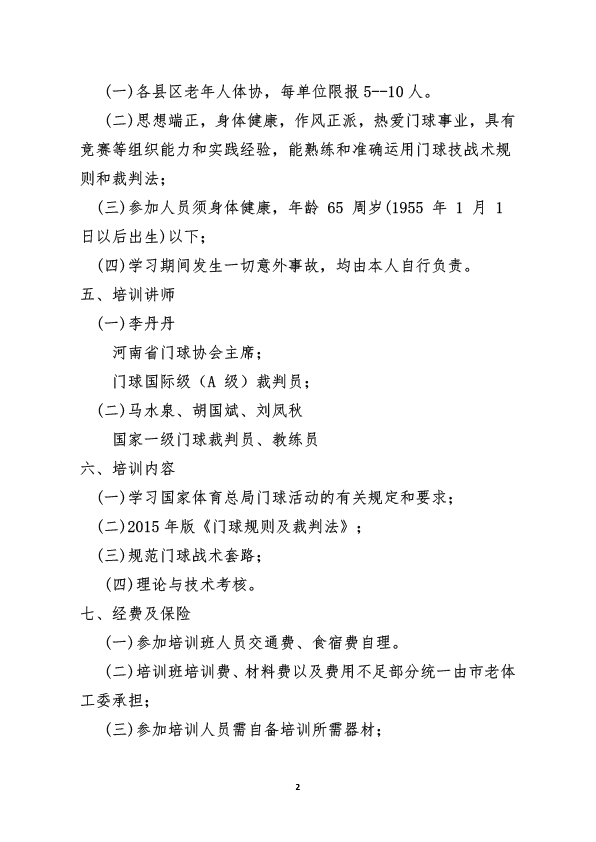 (一)各县区老年人体协，每单位限报5--10人。

(二)思想端正，身体健康，作风正派，热爱门球事业，具有竞赛等组织能力和实践经验，能熟练和准确运用门球技战术规则和裁判法；

(三)参加人员须身体健康，年龄65周岁(1955年1月1日以后出生)以下；

(四)学习期间发生一切意外事故，均由本人自行负责。

五、培训讲师

(一)李丹丹

河南省门球协会主席；

门球国际级（A级）裁判员；

(二)马水泉、胡国斌、刘凤秋

国家一级门球裁判员、教练员

六、培训内容

(一)学习国家体育总局门球活动的有关规定和要求；

(二)2015年版《门球规则及裁判法》；

(三)规范门球战术套路；

(四)理论与技术考核。

七、经费及保险

(一)参加培训班人员交通费、食宿费自理。

(二)培训班培训费、材料费以及费用不足部分统一由市老体工委承担；

(三)参加培训人员需自备培训所需器材；

2